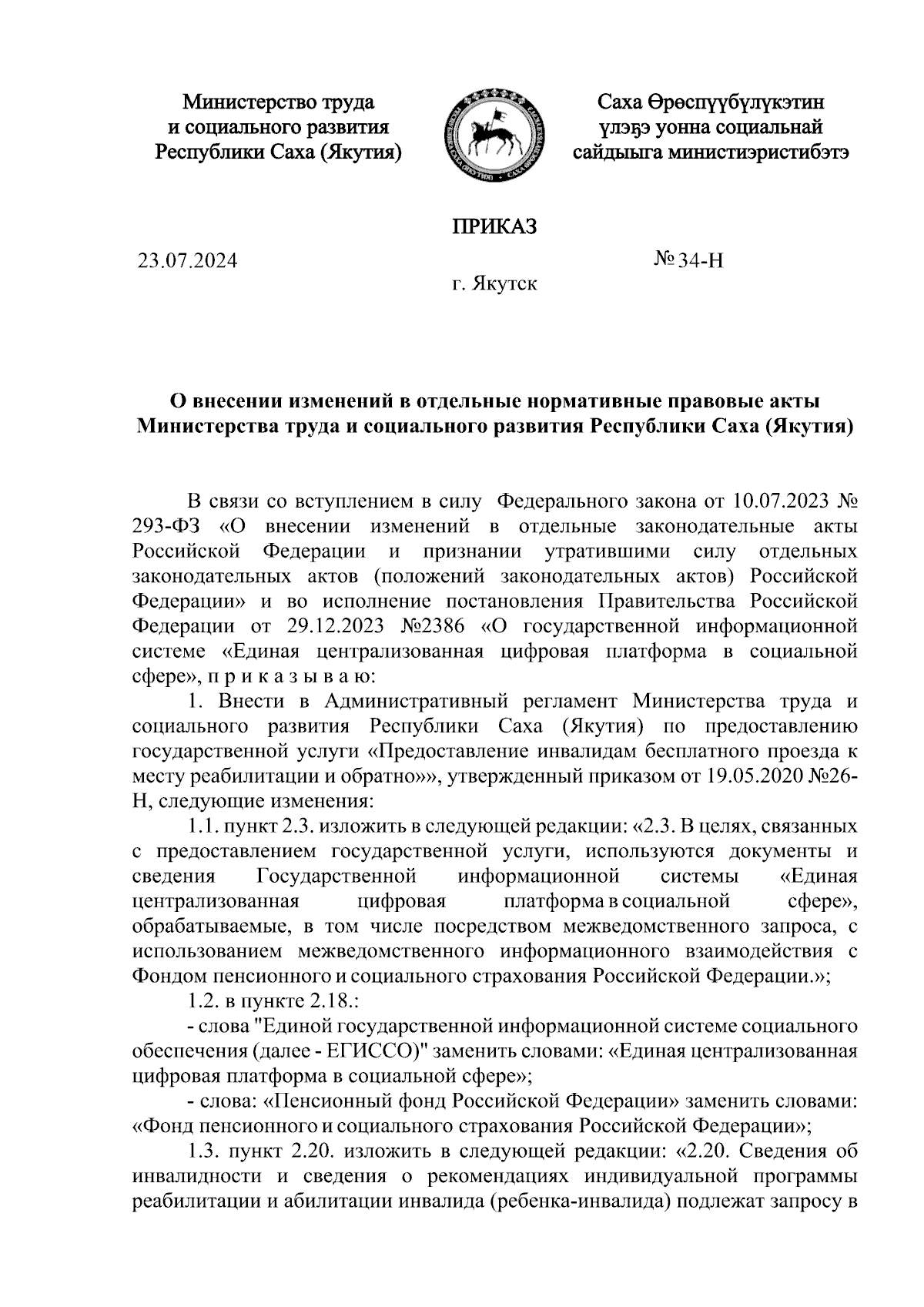 Министерство труда и социального развития Республики Саха (Якутия)

Саха Өрөспүүбүлүкэтин үлэҕэ уонна социальнай сайдыыга министиэристибэтэ

ПРИКАЗ

23.07.2024 № 34-Н

г. Якутск

О внесении изменений в отдельные нормативные правовые акты Министерства труда и социального развития Республики Саха (Якутия)

В связи со вступлением в силу Федерального закона от 10.07.2023 № 293-ФЗ «О внесении изменений в отдельные законодательные акты Российской Федерации и признании утратившими силу отдельных законодательных актов (положений законодательных актов) Российской Федерации» и во исполнение постановления Правительства Российской Федерации от 29.12.2023 №2386 «О государственной информационной системе «Единая централизованная цифровая платформа в социальной сфере», п р и к а з ы в а ю:

1. Внести в Административный регламент Министерства труда и социального развития Республики Саха (Якутия) по предоставлению государственной услуги «Предоставление инвалидам бесплатного проезда к месту реабилитации и обратно»», утвержденный приказом от 19.05.2020 №26-Н, следующие изменения:

1.1. пункт 2.3. изложить в следующей редакции: «2.3. В целях, связанных с предоставлением государственной услуги, используются документы и сведения Государственной информационной системы «Единая централизованная цифровая платформа в социальной сфере», обрабатываемые, в том числе посредством межведомственного запроса, с использованием межведомственного информационного взаимодействия с Фондом пенсионного и социального страхования Российской Федерации.»;

1.2. в пункте 2.18.:

- слова "Единой государственной информационной системе социального обеспечения (далее - ЕГИССО)" заменить словами: «Единая централизованная цифровая платформа в социальной сфере»;

- слова: «Пенсионный фонд Российской Федерации» заменить словами: «Фонд пенсионного и социального страхования Российской Федерации»;

1.3. пункт 2.20. изложить в следующей редакции: «2.20. Сведения об инвалидности и сведения о рекомендациях индивидуальной программы реабилитации и абилитации инвалида (ребенка-инвалида) подлежат запросу в